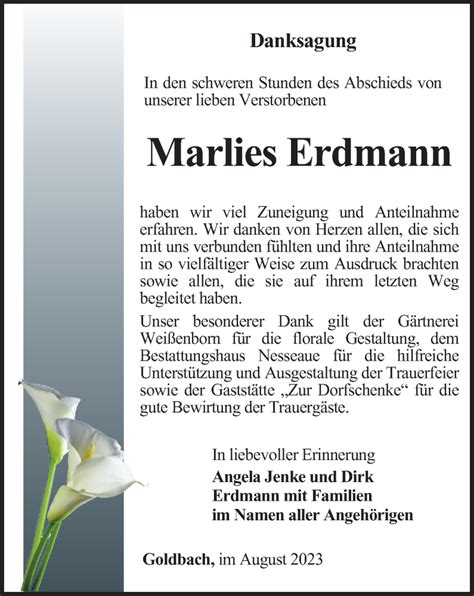 Danksagung

In den schweren Stunden des Abschieds von unserer lieben Verstorbenen

Marlies Erdmann

haben wir viel Zuneigung und Anteilnahme erfahren. Wir danken von Herzen allen, die sich mit uns verbunden fühlten und ihre Anteilnahme in so vielfältiger Weise zum Ausdruck brachten sowie allen, die sie auf ihrem letzten Weg begleitet haben.

Unser besonderer Dank gilt der Gärtnerei Weißenborn für die florale Gestaltung, dem Bestattungshaus Nesseaue für die hilfreiche Unterstützung und Ausgestaltung der Trauerfeier sowie der Gaststätte „Zur Dorfschenke“ für die gute Bewirtung der Trauergäste.

In liebevoller Erinnerung
Angela Jenke und Dirk
Erdmann mit Familien
im Namen aller Angehörigen

Goldbach, im August 2023